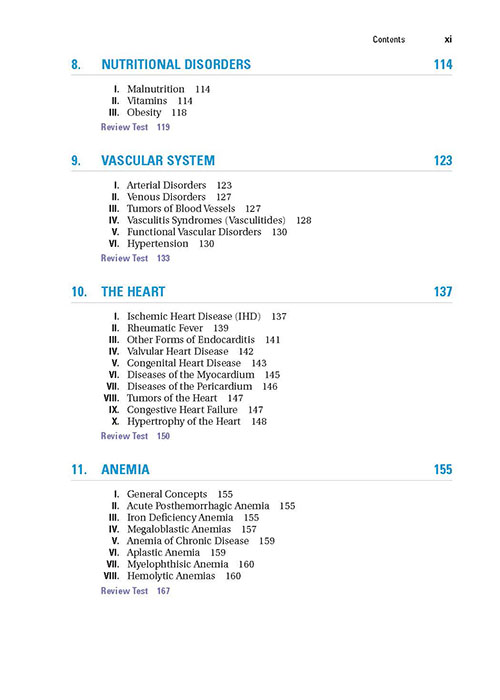 Contents xi

8. NUTRITIONAL DISORDERS 114

I. Malnutrition 114
II. Vitamins 114
III. Obesity 118
Review Test 119

9. VASCULAR SYSTEM 123

I. Arterial Disorders 123
II. Venous Disorders 127
III. Tumors of Blood Vessels 127
IV. Vasculitis Syndromes (Vasculitides) 128
V. Functional Vascular Disorders 130
VI. Hypertension 130
Review Test 133

10. THE HEART 137

I. Ischemic Heart Disease (IHD) 137
II. Rheumatic Fever 139
III. Other Forms of Endocarditis 141
IV. Valvular Heart Disease 142
V. Congenital Heart Disease 143
VI. Diseases of the Myocardium 145
VII. Diseases of the Pericardium 146
VIII. Tumors of the Heart 147
IX. Congestive Heart Failure 147
X. Hypertrophy of the Heart 148
Review Test 150

11. ANEMIA 155

I. General Concepts 155
II. Acute Posthemorrhagic Anemia 155
III. Iron Deficiency Anemia 155
IV. Megaloblastic Anemias 157
V. Anemia of Chronic Disease 159
VI. Aplastic Anemia 159
VII. Myelophthisic Anemia 160
VIII. Hemolytic Anemias 160
Review Test 167